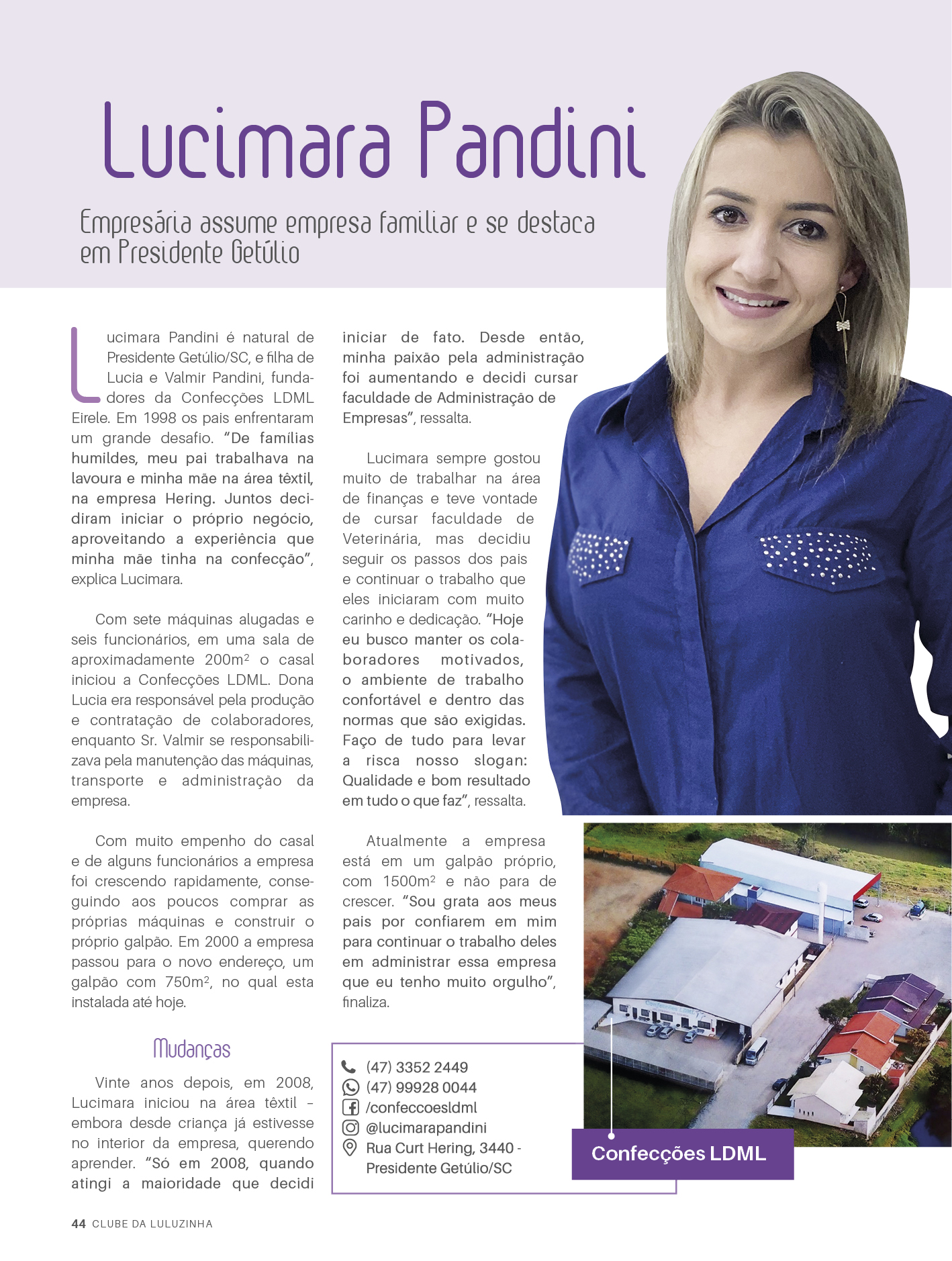 Lucimara Pandini

Empresária assume empresa familiar e se destaca em Presidente Getúlio

Lucimara Pandini é natural de Presidente Getúlio/SC, e filha de Lucia e Valmir Pandini, fundadores da Confecções LDML Eirele. Em 1998 os pais enfrentaram um grande desafio. "De famílias humildes, meu pai trabalhava na lavoura e minha mãe na área têxtil, na empresa Hering. Juntos decidiram iniciar o próprio negócio, aproveitando a experiência que minha mãe tinha na confecção", explica Lucimara.

Com sete máquinas alugadas e seis funcionários, em uma sala de aproximadamente 200m$^{2}$ o casal iniciou a Confecções LDML. Dona Lucia era responsável pela produção e contratação de colaboradores, enquanto Sr. Valmir se responsabilizava pela manutenção das máquinas, transporte e administração da empresa.

Com muito empenho do casal e de alguns funcionários a empresa foi crescendo rapidamente, conseguindo aos poucos comprar as próprias máquinas e construir o próprio galpão. Em 2000 a empresa passou para o novo endereço, um galpão com 750m$^{2}$, no qual esta instalada até hoje.

Mudanças

Vinte anos depois, em 2008, Lucimara iniciou na área têxtil - embora desde criança já estivesse no interior da empresa, querendo aprender. "Só em 2008, quando atingi a maioridade que decidi iniciar de fato. Desde então, minha paixão pela administração foi aumentando e decidi cursar faculdade de Administração de Empresas", ressalta.

Lucimara sempre gostou muito de trabalhar na área de finanças e teve vontade de cursar faculdade de Veterinária, mas decidiu seguir os passos dos pais e continuar o trabalho que eles iniciaram com muito carinho e dedicação. "Hoje eu busco manter os colaboradores motivados, o ambiente de trabalho confortável e dentro das normas que são exigidas. Faço de tudo para levar a risca nosso slogan: Qualidade e bom resultado em tudo o que faz", ressalta.

Atualmente a empresa está em um galpão próprio, com 1500m$^{2}$ e não para de crescer. "Sou grata aos meus pais por confiarem em mim para continuar o trabalho deles em administrar essa empresa que eu tenho muito orgulho", finaliza.

(47) 3352 2449
(47) 99928 0044
/confeccoesldml
@lucimarapandini
Rua Curt Hering, 3440 - Presidente Getúlio/SC

Confecções LDML

44 CLUBE DA LULUZINHA